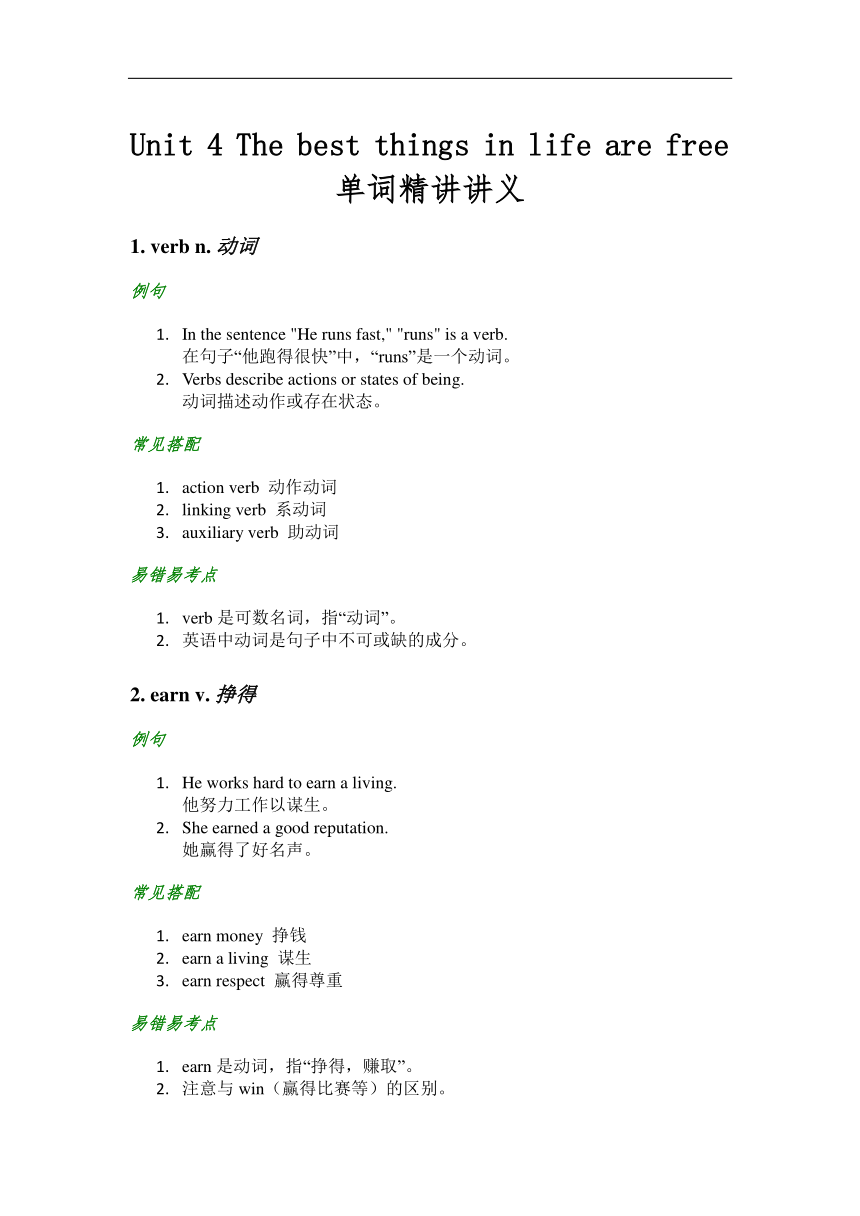 Unit 4 The best things in life are free
单词精讲讲义

1. verb n. 动词

例句

1. In the sentence "He runs fast," "runs" is a verb.
在句子“他跑得很快”中，“runs”是一个动词。
2. Verbs describe actions or states of being.
动词描述动作或存在状态。

常见搭配

1. action verb 动作动词
2. linking verb 系动词
3. auxiliary verb 助动词

易错易考点

1. verb 是可数名词，指“动词”。
2. 英语中动词是句子中不可或缺的成分。

2. earn v. 挣得

例句

1. He works hard to earn a living.
他努力工作以谋生。
2. She earned a good reputation.
她赢得了好名声。

常见搭配

1. earn money 挣钱
2. earn a living 谋生
3. earn respect 赢得尊重

易错易考点

1. earn 是动词，指“挣得，赚取”。
2. 注意与 win（赢得比赛等）的区别。